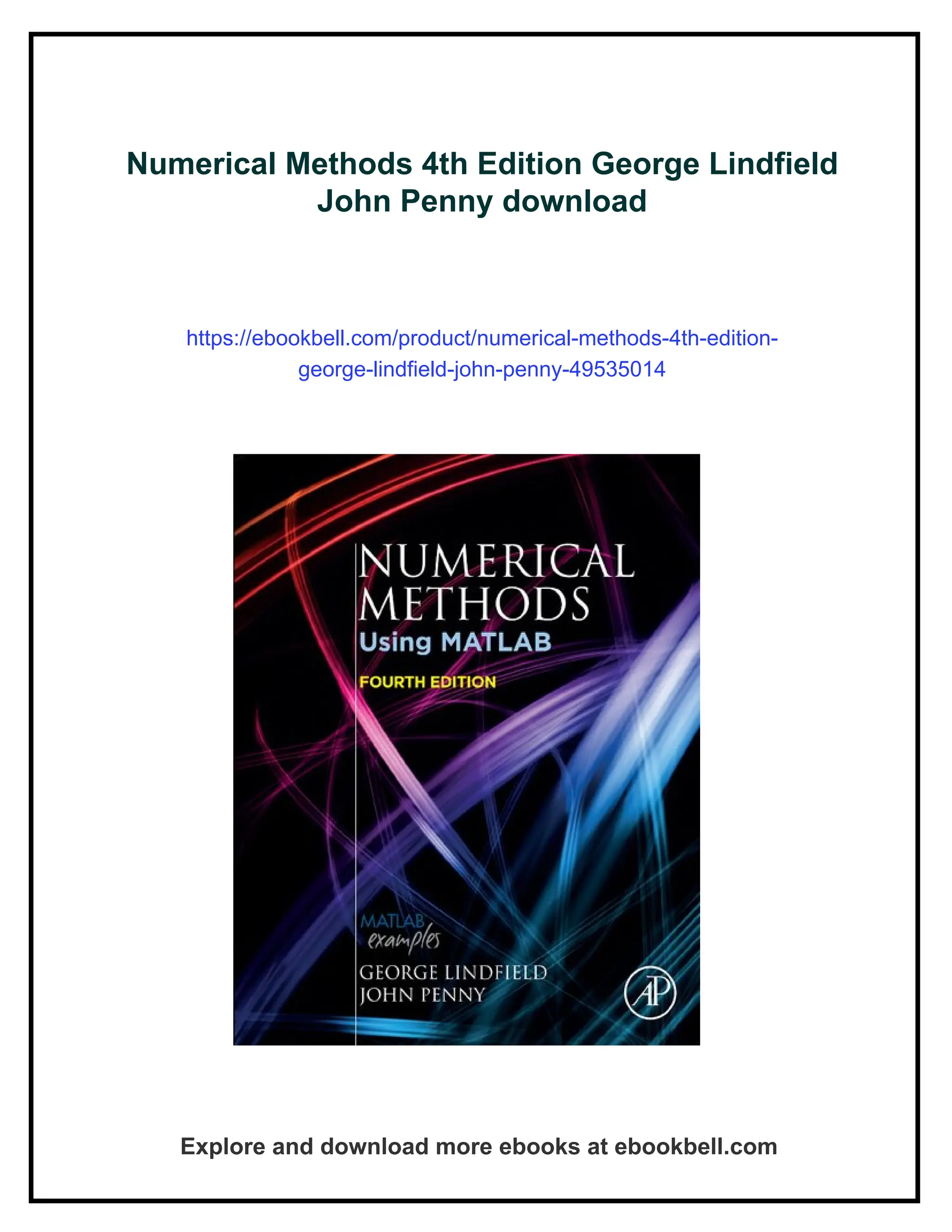 Numerical Methods 4th Edition George Lindfield John Penny download

https://ebookbell.com/product/numerical-methods-4th-edition-george-lindfield-john-penny-49535014

NUMERICAL METHODS
Using MATLAB
FOURTH EDITION

MATLAB examples
GEORGE LINDFIELD
JOHN PENNY

AP

Explore and download more ebooks at ebookbell.com